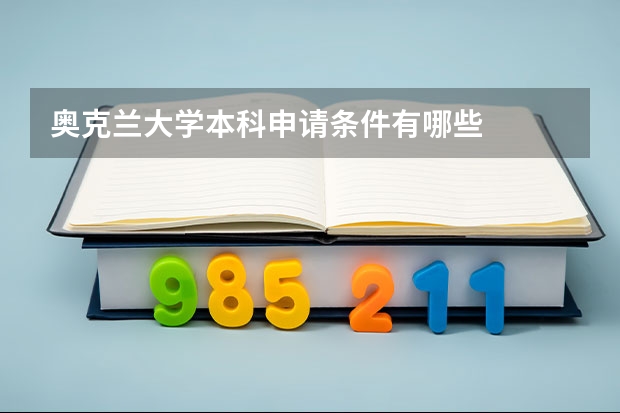 奥克兰大学本科申请条件有哪些

985 211